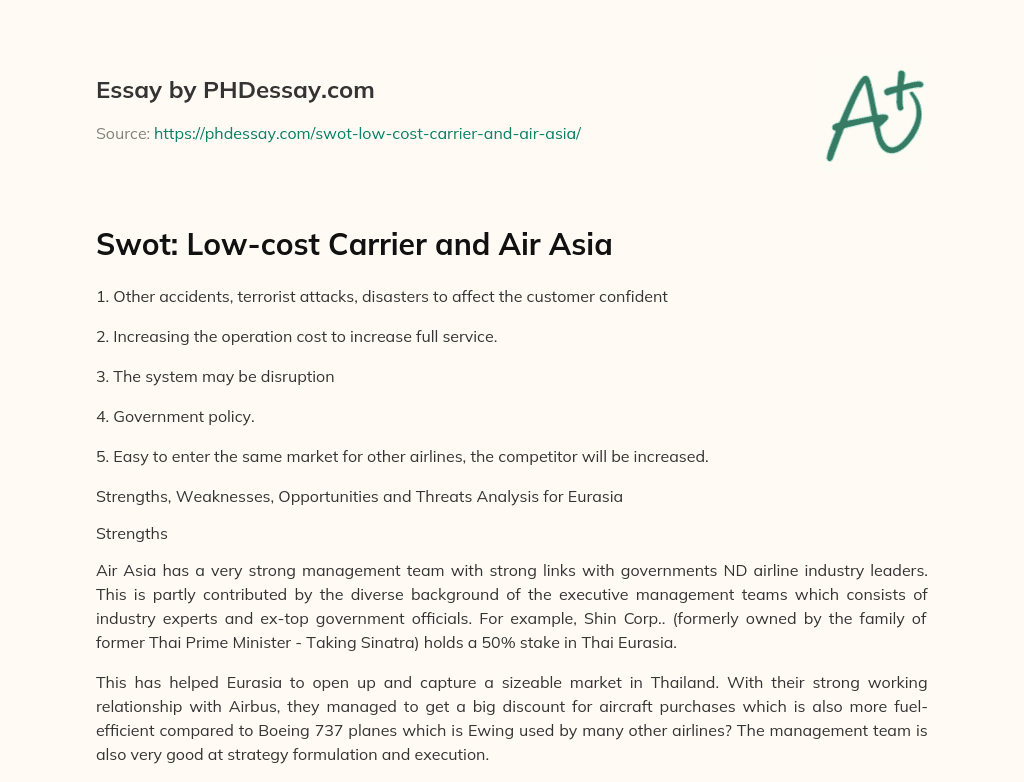 Essay by PHDessay.com

Source: https://phdessay.com/swot-low-cost-carrier-and-air-asia/

A+

Swot: Low-cost Carrier and Air Asia

1. Other accidents, terrorist attacks, disasters to affect the customer confident

2. Increasing the operation cost to increase full service.

3. The system may be disruption

4. Government policy.

5. Easy to enter the same market for other airlines, the competitor will be increased.

Strengths, Weaknesses, Opportunities and Threats Analysis for Eurasia

Strengths

Air Asia has a very strong management team with strong links with governments ND airline industry leaders. This is partly contributed by the diverse background of the executive management teams which consists of industry experts and ex-top government officials. For example, Shin Corp.. (formerly owned by the family of former Thai Prime Minister - Taking Sinatra) holds a 50% stake in Thai Eurasia.

This has helped Eurasia to open up and capture a sizeable market in Thailand. With their strong working relationship with Airbus, they managed to get a big discount for aircraft purchases which is also more fuel-efficient compared to Boeing 737 planes which is Ewing used by many other airlines? The management team is also very good at strategy formulation and execution.